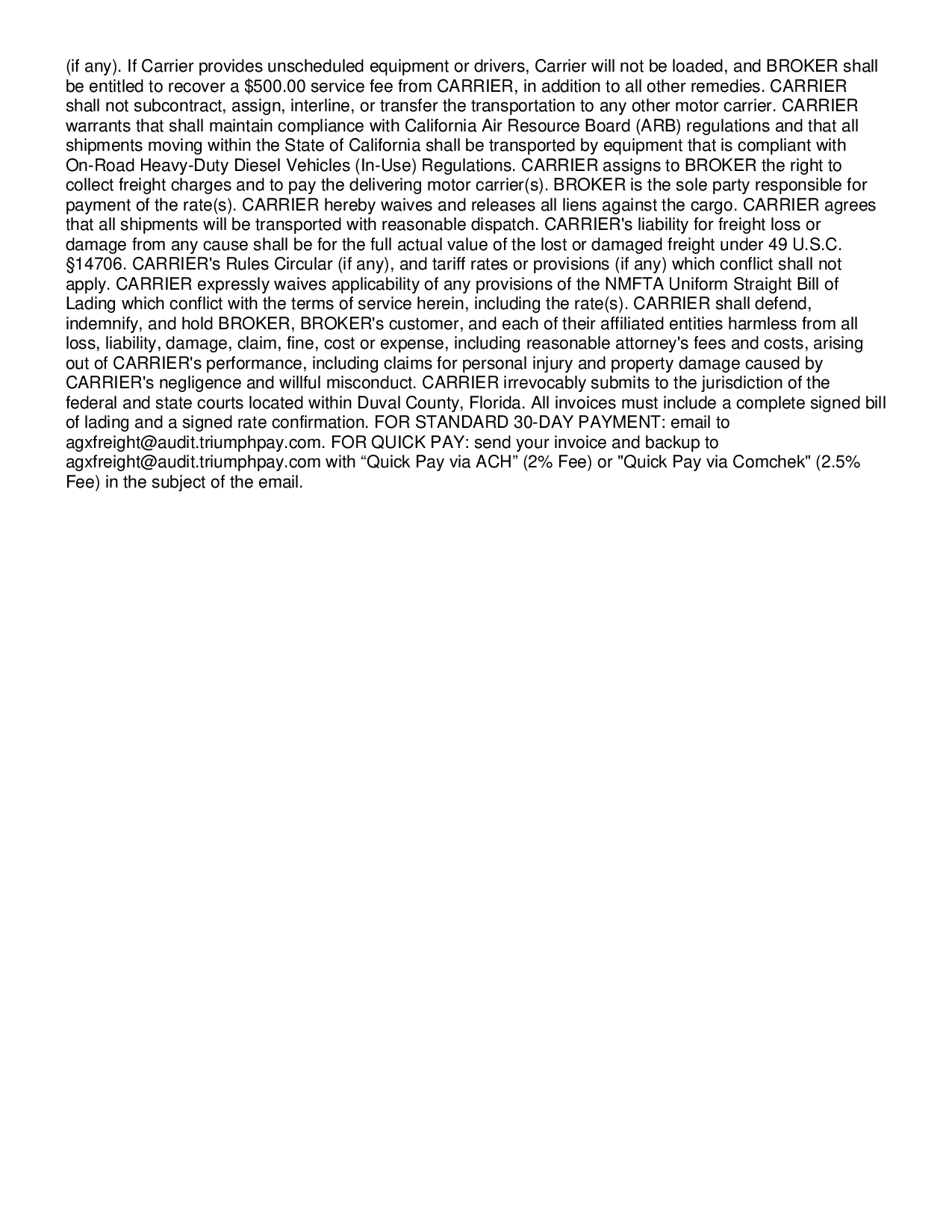 (if any). If Carrier provides unscheduled equipment or drivers, Carrier will not be loaded, and BROKER shall be entitled to recover a \$500.00 service fee from CARRIER, in addition to all other remedies. CARRIER shall not subcontract, assign, interline, or transfer the transportation to any other motor carrier. CARRIER warrants that shall maintain compliance with California Air Resource Board (ARB) regulations and that all shipments moving within the State of California shall be transported by equipment that is compliant with On-Road Heavy-Duty Diesel Vehicles (In-Use) Regulations. CARRIER assigns to BROKER the right to collect freight charges and to pay the delivering motor carrier(s). BROKER is the sole party responsible for payment of the rate(s). CARRIER hereby waives and releases all liens against the cargo. CARRIER agrees that all shipments will be transported with reasonable dispatch. CARRIER's liability for freight loss or damage from any cause shall be for the full actual value of the lost or damaged freight under 49 U.S.C. §14706. CARRIER's Rules Circular (if any), and tariff rates or provisions (if any) which conflict shall not apply. CARRIER expressly waives applicability of any provisions of the NMFTA Uniform Straight Bill of Lading which conflict with the terms of service herein, including the rate(s). CARRIER shall defend, indemnify, and hold BROKER, BROKER's customer, and each of their affiliated entities harmless from all loss, liability, damage, claim, fine, cost or expense, including reasonable attorney's fees and costs, arising out of CARRIER's performance, including claims for personal injury and property damage caused by CARRIER's negligence and willful misconduct. CARRIER irrevocably submits to the jurisdiction of the federal and state courts located within Duval County, Florida. All invoices must include a complete signed bill of lading and a signed rate confirmation. FOR STANDARD 30-DAY PAYMENT: email to agxfreight@audit.triumphpay.com. FOR QUICK PAY: send your invoice and backup to agxfreight@audit.triumphpay.com with “Quick Pay via ACH” (2% Fee) or "Quick Pay via Comchek" (2.5% Fee) in the subject of the email.